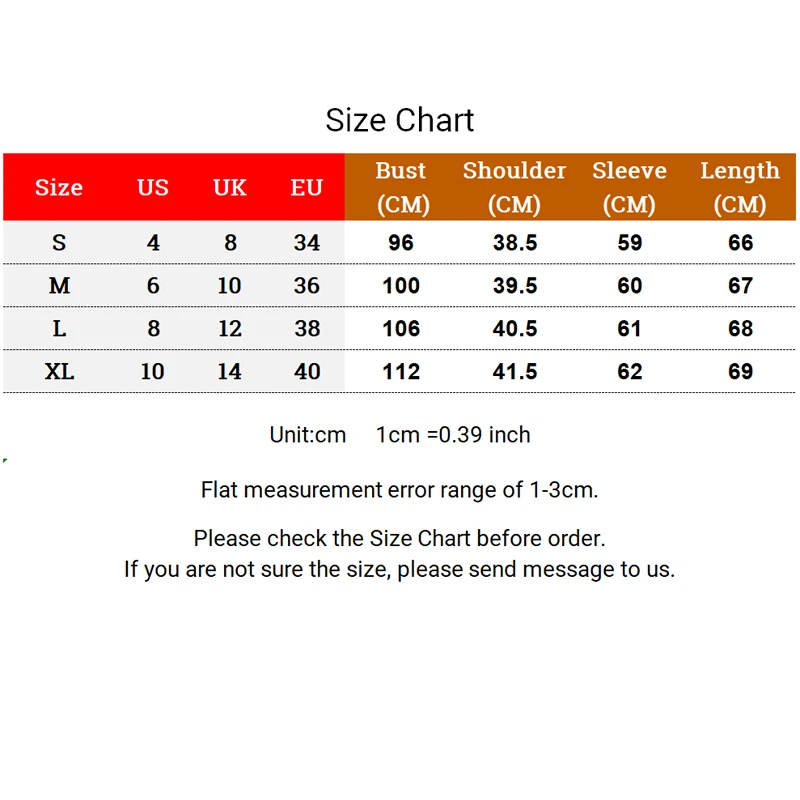 Size Chart

| Size | US | UK | EU | Bust (CM) | Shoulder (CM) | Sleeve (CM) | Length (CM) |
|---|---|---|---|---|---|---|---|
| S | 4 | 8 | 34 | 96 | 38.5 | 59 | 66 |
| M | 6 | 10 | 36 | 100 | 39.5 | 60 | 67 |
| L | 8 | 12 | 38 | 106 | 40.5 | 61 | 68 |
| XL | 10 | 14 | 40 | 112 | 41.5 | 62 | 69 |

Unit:cm 1cm =0.39 inch

Flat measurement error range of 1-3cm.

Please check the Size Chart before order.
If you are not sure the size, please send message to us.